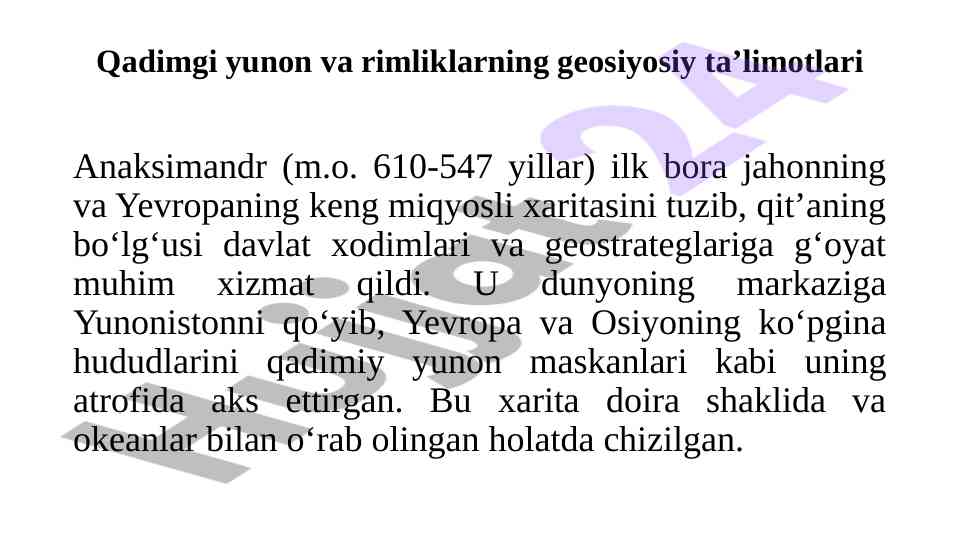 Qadimgi yunon va rimliklarning geosiyosiy ta’limotlari

Anaksimandr (m.o. 610-547 yillar) ilk bora jahonning va Yevropaning keng miqyosli xaritasini tuzib, qit’aning bo‘lg‘usi davlat xodimlari va geostrateglariga g‘oyat muhim xizmat qildi. U dunyoning markaziga Yunonistonni qo‘yib, Yevropa va Osiyoning ko‘pgina hududlarini qadimiy yunon maskanlari kabi uning atrofida aks ettirgan. Bu xarita doira shaklida va okeanlar bilan o‘rab olingan holatda chizilgan.

Hujjat24